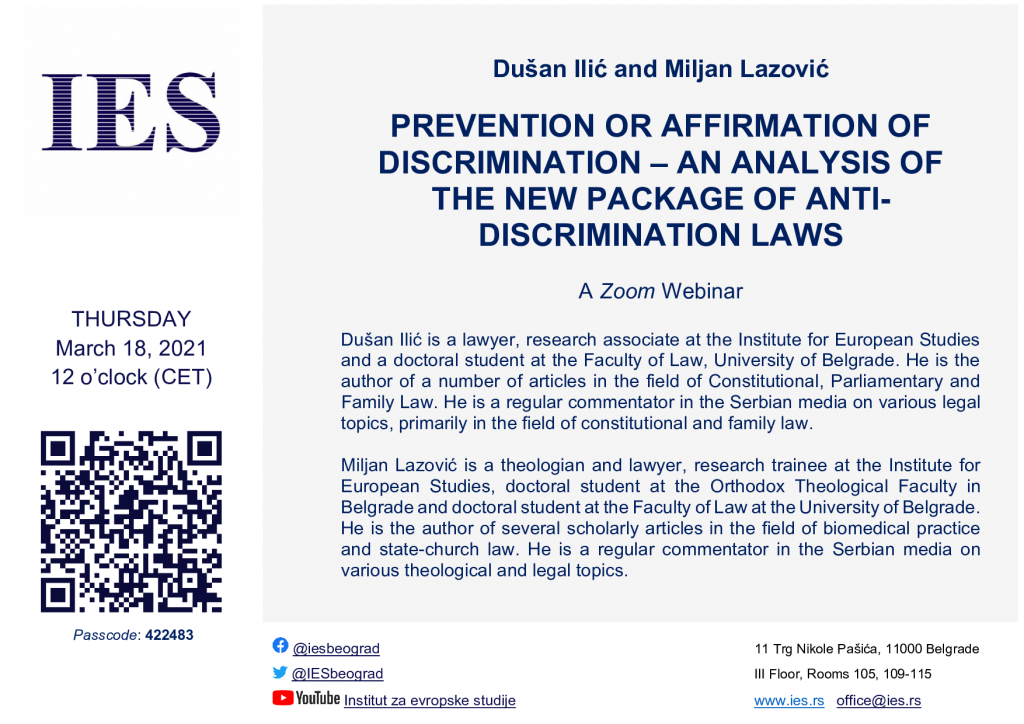 IES

THURSDAY
March 18, 2021
12 o'clock (CET)

Passcode: 422483

Dušan Ilić and Miljan Lazović

PREVENTION OR AFFIRMATION OF DISCRIMINATION – AN ANALYSIS OF THE NEW PACKAGE OF ANTI-DISCRIMINATION LAWS

A Zoom Webinar

Dušan Ilić is a lawyer, research associate at the Institute for European Studies and a doctoral student at the Faculty of Law, University of Belgrade. He is the author of a number of articles in the field of Constitutional, Parliamentary and Family Law. He is a regular commentator in the Serbian media on various legal topics, primarily in the field of constitutional and family law.

Miljan Lazović is a theologian and lawyer, research trainee at the Institute for European Studies, doctoral student at the Orthodox Theological Faculty in Belgrade and doctoral student at the Faculty of Law at the University of Belgrade. He is the author of several scholarly articles in the field of biomedical practice and state-church law. He is a regular commentator in the Serbian media on various theological and legal topics.

@iesbeograd
@IESbeograd
YouTube Institut za evropske studije

11 Trg Nikole Pašića, 11000 Belgrade
III Floor, Rooms 105, 109-115
www.ies.rs office@ies.rs